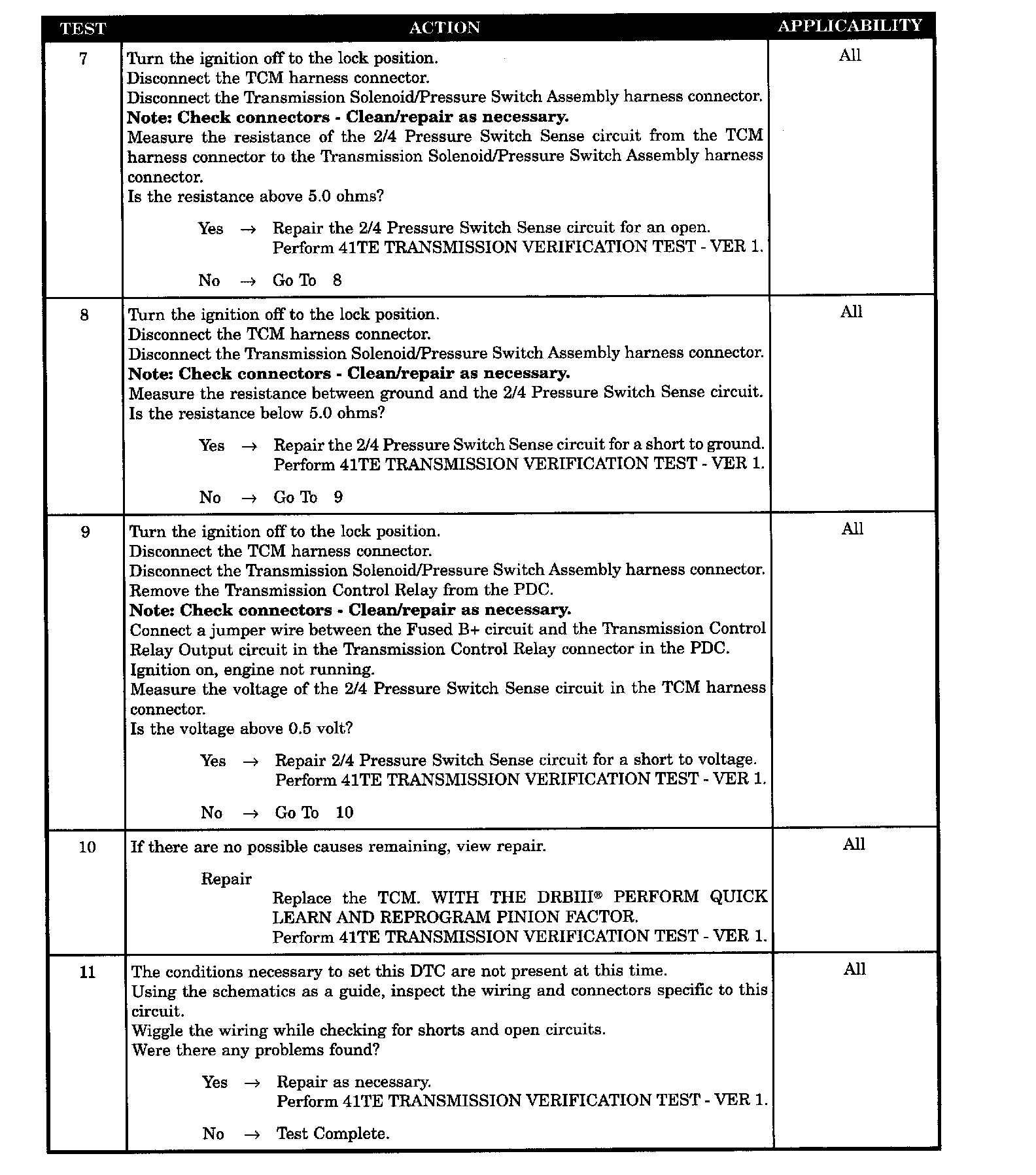 | TEST | ACTION | APPLICABILITY |
|---|---|---|
| 7 | Turn the ignition off to the lock position.<br>Disconnect the TCM harness connector.<br>Disconnect the Transmission Solenoid/Pressure Switch Assembly harness connector.<br>**Note: Check connectors - Clean/repair as necessary.**<br>Measure the resistance of the 2/4 Pressure Switch Sense circuit from the TCM harness connector to the Transmission Solenoid/Pressure Switch Assembly harness connector.<br>Is the resistance above 5.0 ohms?<br><br>Yes → Repair the 2/4 Pressure Switch Sense circuit for an open.<br>Perform 41TE TRANSMISSION VERIFICATION TEST - VER 1.<br><br>No → Go To 8 | All |
| 8 | Turn the ignition off to the lock position.<br>Disconnect the TCM harness connector.<br>Disconnect the Transmission Solenoid/Pressure Switch Assembly harness connector.<br>**Note: Check connectors - Clean/repair as necessary.**<br>Measure the resistance between ground and the 2/4 Pressure Switch Sense circuit.<br>Is the resistance below 5.0 ohms?<br><br>Yes → Repair the 2/4 Pressure Switch Sense circuit for a short to ground.<br>Perform 41TE TRANSMISSION VERIFICATION TEST - VER 1.<br><br>No → Go To 9 | All |
| 9 | Turn the ignition off to the lock position.<br>Disconnect the TCM harness connector.<br>Disconnect the Transmission Solenoid/Pressure Switch Assembly harness connector.<br>Remove the Transmission Control Relay from the PDC.<br>**Note: Check connectors - Clean/repair as necessary.**<br>Connect a jumper wire between the Fused B+ circuit and the Transmission Control Relay Output circuit in the Transmission Control Relay connector in the PDC.<br>Ignition on, engine not running.<br>Measure the voltage of the 2/4 Pressure Switch Sense circuit in the TCM harness connector.<br>Is the voltage above 0.5 volt?<br><br>Yes → Repair 2/4 Pressure Switch Sense circuit for a short to voltage.<br>Perform 41TE TRANSMISSION VERIFICATION TEST - VER 1.<br><br>No → Go To 10 | All |
| 10 | If there are no possible causes remaining, view repair.<br><br>Repair<br>Replace the TCM. WITH THE DRBIII® PERFORM QUICK LEARN AND REPROGRAM PINION FACTOR.<br>Perform 41TE TRANSMISSION VERIFICATION TEST - VER 1. | All |
| 11 | The conditions necessary to set this DTC are not present at this time.<br>Using the schematics as a guide, inspect the wiring and connectors specific to this circuit.<br>Wiggle the wiring while checking for shorts and open circuits.<br>Were there any problems found?<br><br>Yes → Repair as necessary.<br>Perform 41TE TRANSMISSION VERIFICATION TEST - VER 1.<br><br>No → Test Complete. | All |